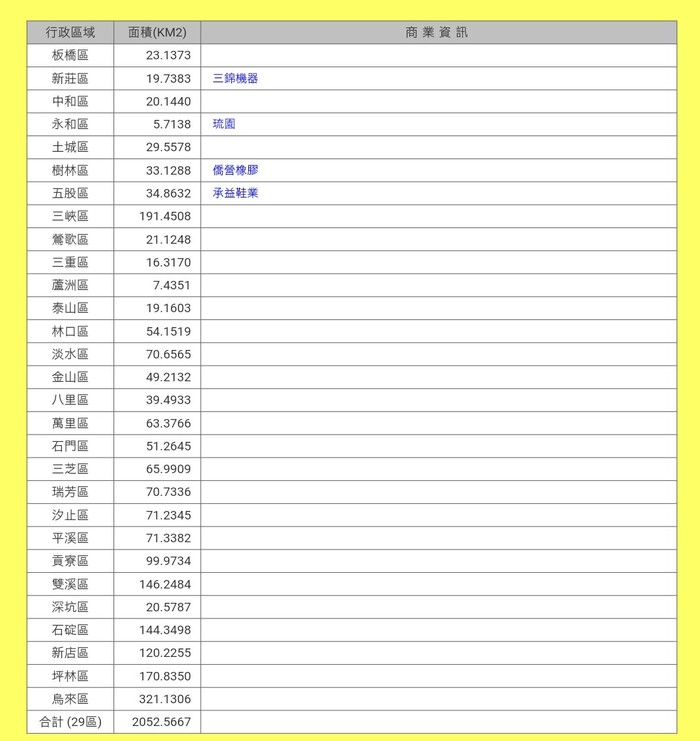 | 行政區域 | 面積(KM2) | 商 業 資 訊 |
|---|---|---|
| 板橋區 | 23.1373 | |
| 新莊區 | 19.7383 | 三錦機器 |
| 中和區 | 20.1440 | |
| 永和區 | 5.7138 | 琉園 |
| 土城區 | 29.5578 | |
| 樹林區 | 33.1288 | 僑營橡膠 |
| 五股區 | 34.8632 | 承益鞋業 |
| 三峽區 | 191.4508 | |
| 鶯歌區 | 21.1248 | |
| 三重區 | 16.3170 | |
| 蘆洲區 | 7.4351 | |
| 泰山區 | 19.1603 | |
| 林口區 | 54.1519 | |
| 淡水區 | 70.6565 | |
| 金山區 | 49.2132 | |
| 八里區 | 39.4933 | |
| 萬里區 | 63.3766 | |
| 石門區 | 51.2645 | |
| 三芝區 | 65.9909 | |
| 瑞芳區 | 70.7336 | |
| 汐止區 | 71.2345 | |
| 平溪區 | 71.3382 | |
| 貢寮區 | 99.9734 | |
| 雙溪區 | 146.2484 | |
| 深坑區 | 20.5787 | |
| 石碇區 | 144.3498 | |
| 新店區 | 120.2255 | |
| 坪林區 | 170.8350 | |
| 烏來區 | 321.1306 | |
| 合計 (29區) | 2052.5667 | |